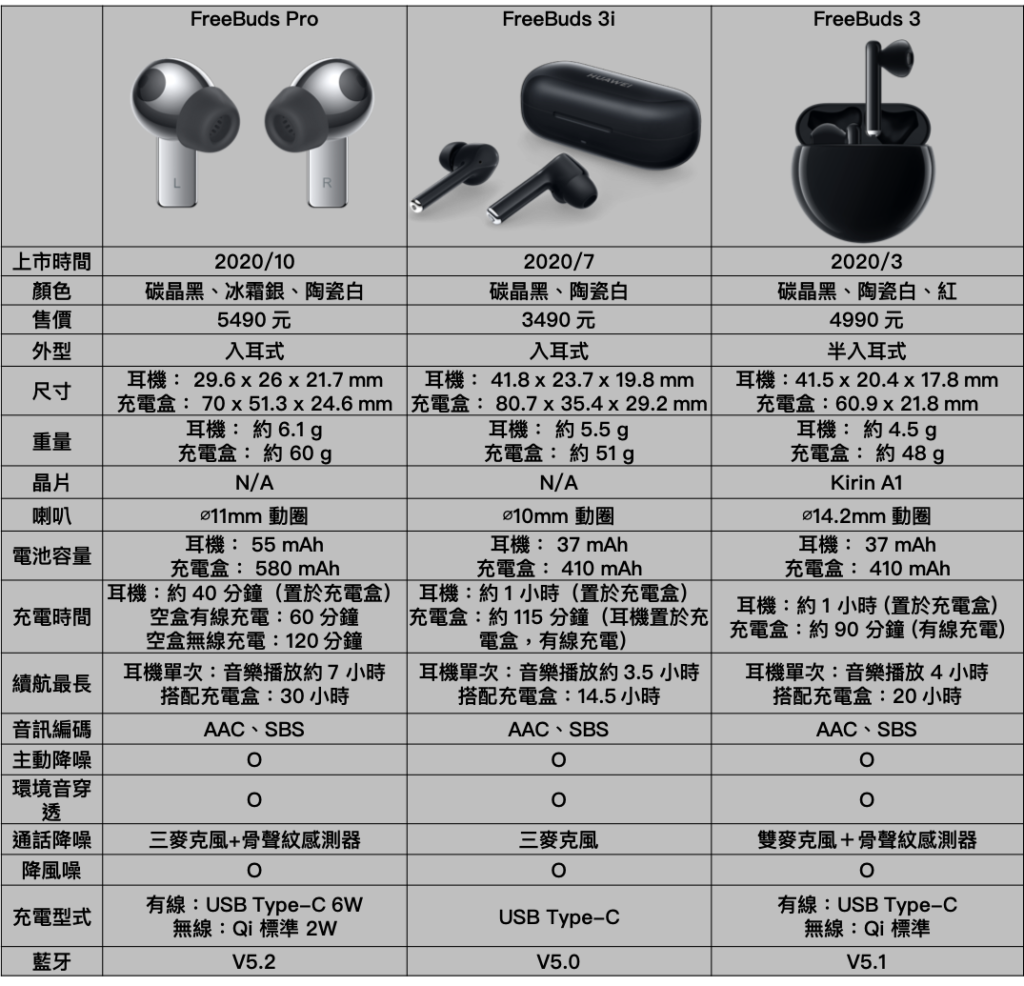 | | FreeBuds Pro | FreeBuds 3i | FreeBuds 3 |
|---|---|---|---|
| | L R | HUAWEI | |
| 上市時間 | 2020/10 | 2020/7 | 2020/3 |
| 顏色 | 碳晶黑、冰霜銀、陶瓷白 | 碳晶黑、陶瓷白 | 碳晶黑、陶瓷白、紅 |
| 售價 | 5490 元 | 3490 元 | 4990 元 |
| 外型 | 入耳式 | 入耳式 | 半入耳式 |
| 尺寸 | 耳機： 29.6 x 26 x 21.7 mm 充電盒： 70 x 51.3 x 24.6 mm | 耳機： 41.8 x 23.7 x 19.8 mm 充電盒： 80.7 x 35.4 x 29.2 mm | 耳機：41.5 x 20.4 x 17.8 mm 充電盒：60.9 x 21.8 mm |
| 重量 | 耳機： 約 6.1 g 充電盒： 約 60 g | 耳機： 約 5.5 g 充電盒： 約 51 g | 耳機： 約 4.5 g 充電盒： 約 48 g |
| 晶片 | N/A | N/A | Kirin A1 |
| 喇叭 | ⌀11mm 動圈 | ⌀10mm 動圈 | ⌀14.2mm 動圈 |
| 電池容量 | 耳機： 55 mAh 充電盒： 580 mAh | 耳機： 37 mAh 充電盒： 410 mAh | 耳機： 37 mAh 充電盒： 410 mAh |
| 充電時間 | 耳機：約 40 分鐘（置於充電盒） 空盒有線充電：60 分鐘 空盒無線充電：120 分鐘 | 耳機：約 1 小時（置於充電盒） 充電盒：約 115 分鐘（耳機置於充電盒，有線充電） | 耳機：約 1 小時 (置於充電盒) 充電盒：約 90 分鐘 (有線充電) |
| 續航最長 | 耳機單次：音樂播放約 7 小時 搭配充電盒：30 小時 | 耳機單次：音樂播放約 3.5 小時 搭配充電盒：14.5 小時 | 耳機單次：音樂播放 4 小時 搭配充電盒：20 小時 |
| 音訊編碼 | AAC、SBS | AAC、SBS | AAC、SBS |
| 主動降噪 | O | O | O |
| 環境音穿透 | O | O | O |
| 通話降噪 | 三麥克風+骨聲紋感測器 | 三麥克風 | 雙麥克風＋骨聲紋感測器 |
| 降風噪 | O | O | O |
| 充電型式 | 有線：USB Type-C 6W 無線：Qi 標準 2W | USB Type-C | 有線：USB Type-C 無線：Qi 標準 |
| 藍牙 | V5.2 | V5.0 | V5.1 |